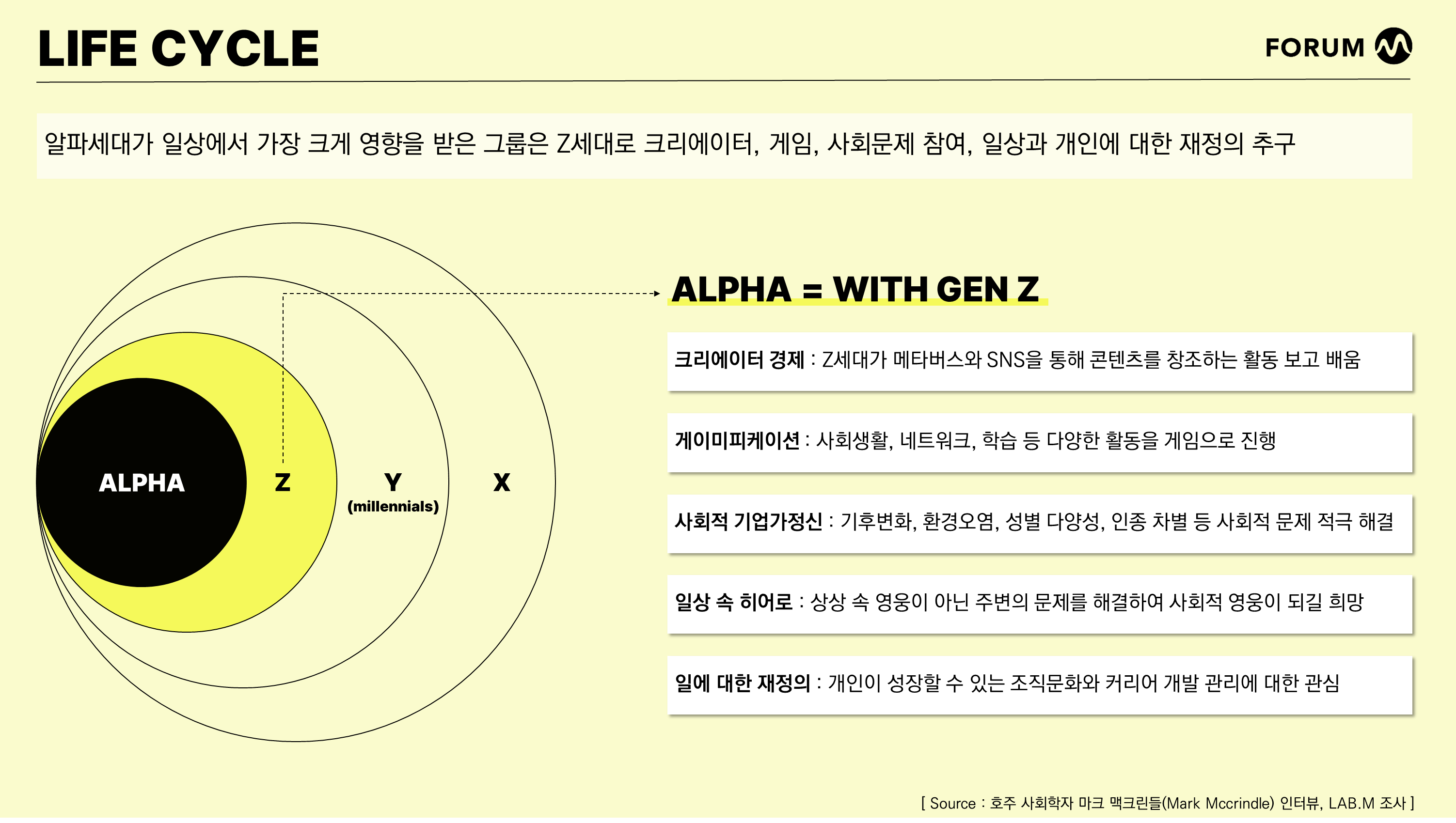 LIFE CYCLE

FORUM

알파세대가 일상에서 가장 크게 영향을 받은 그룹은 Z세대로 크리에이터, 게임, 사회문제 참여, 일상과 개인에 대한 재정의 추구

ALPHA

Z

Y
(millennials)

X

ALPHA = WITH GEN Z

크리에이터 경제 : Z세대가 메타버스와 SNS을 통해 콘텐츠를 창조하는 활동 보고 배움

게이미피케이션 : 사회생활, 네트워크, 학습 등 다양한 활동을 게임으로 진행

사회적 기업가정신 : 기후변화, 환경오염, 성별 다양성, 인종 차별 등 사회적 문제 적극 해결

일상 속 히어로 : 상상 속 영웅이 아닌 주변의 문제를 해결하여 사회적 영웅이 되길 희망

일에 대한 재정의 : 개인이 성장할 수 있는 조직문화와 커리어 개발 관리에 대한 관심

[ Source : 호주 사회학자 마크 맥크린들(Mark Mccrindle) 인터뷰, LAB.M 조사 ]